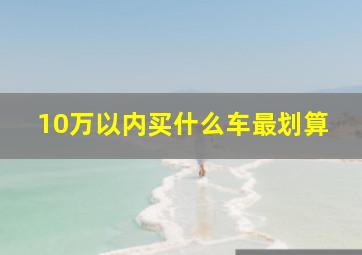 10万以内买什么车最划算